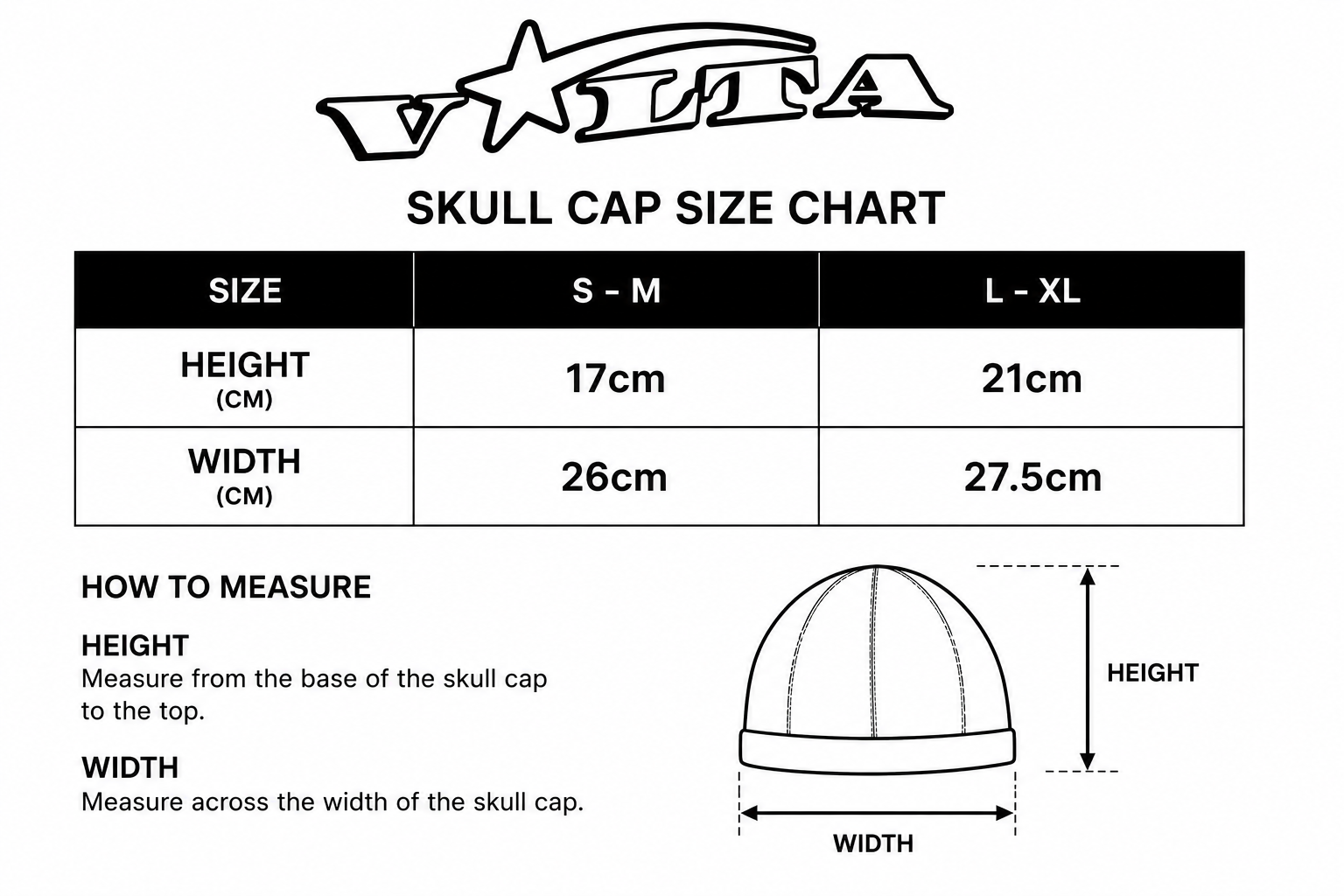 V★LTA

SKULL CAP SIZE CHART

| SIZE | S - M | L - XL |
|---|---|---|
| HEIGHT (CM) | 17cm | 21cm |
| WIDTH (CM) | 26cm | 27.5cm |

HOW TO MEASURE

HEIGHT
Measure from the base of the skull cap to the top.

WIDTH
Measure across the width of the skull cap.

HEIGHT

WIDTH